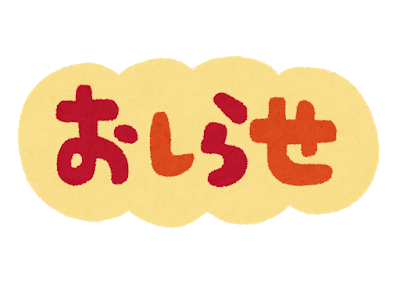 おしらせ